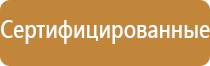 Сертифицированные